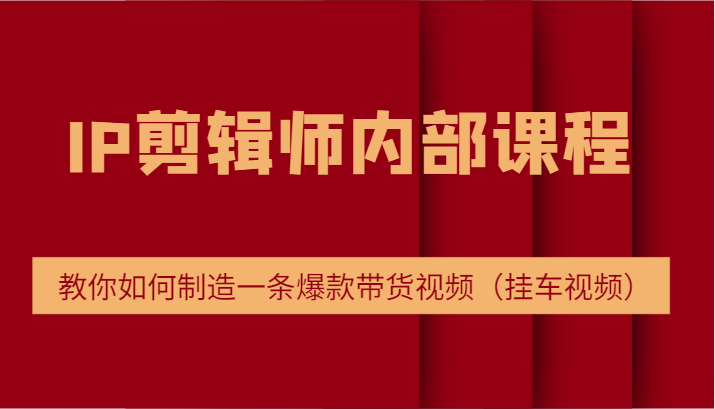 IP剪辑师内部课程

教你如何制造一条爆款带货视频（挂车视频）